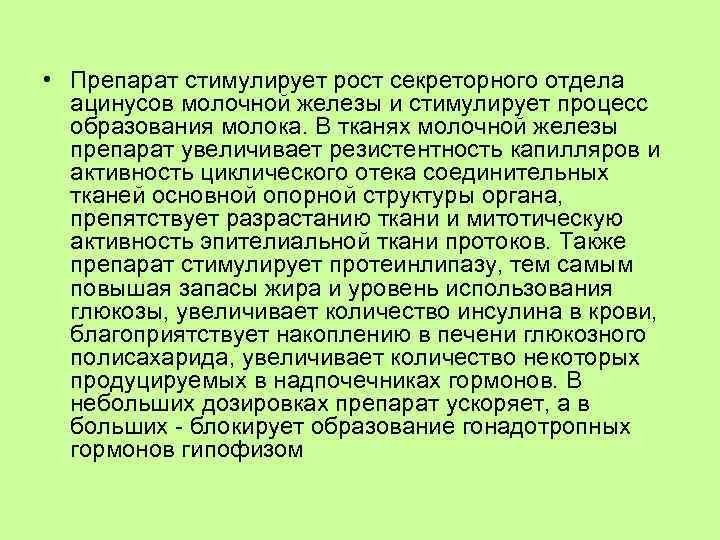 • Препарат стимулирует рост секреторного отдела ацинусов молочной железы и стимулирует процесс образования молока. В тканях молочной железы препарат увеличивает резистентность капилляров и активность циклического отека соединительных тканей основной опорной структуры органа, препятствует разрастанию ткани и митотическую активность эпителиальной ткани протоков. Также препарат стимулирует протеинлипазу, тем самым повышая запасы жира и уровень использования глюкозы, увеличивает количество инсулина в крови, благоприятствует накоплению в печени глюкозного полисахарида, увеличивает количество некоторых продуцируемых в надпочечниках гормонов. В небольших дозировках препарат ускоряет, а в больших - блокирует образование гонадотропных гормонов гипофизом